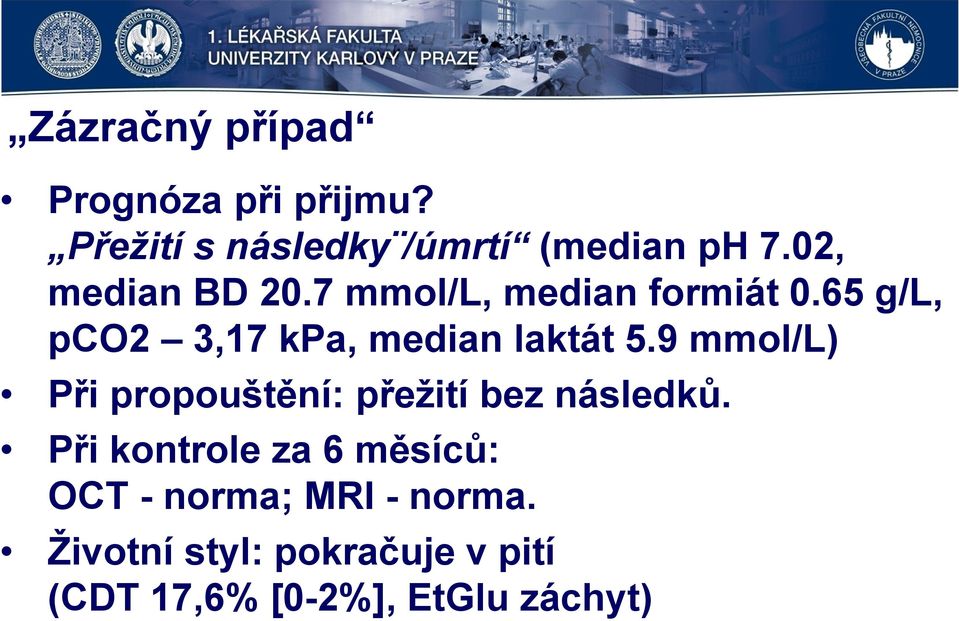 1. LÉKAŘSKÁ FAKULTA
UNIVERZITY KARLOVY V PRAZE

VŠEOBECNÁ FAKULTNÍ NEMOCNICE V PRAZE

„Zázračný případ“

• Prognóza při přijmu?
„Přežití s následky¨/úmrtí“ (median pH 7.02, median BD 20.7 mmol/L, median formiát 0.65 g/L, pCO2 – 3,17 kPa, median laktát 5.9 mmol/L)

• Při propouštění: přežití bez následků.

• Při kontrole za 6 měsíců:
OCT - norma; MRI - norma.

• Životní styl: pokračuje v pití
(CDT 17,6% [0-2%], EtGlu záchyt)